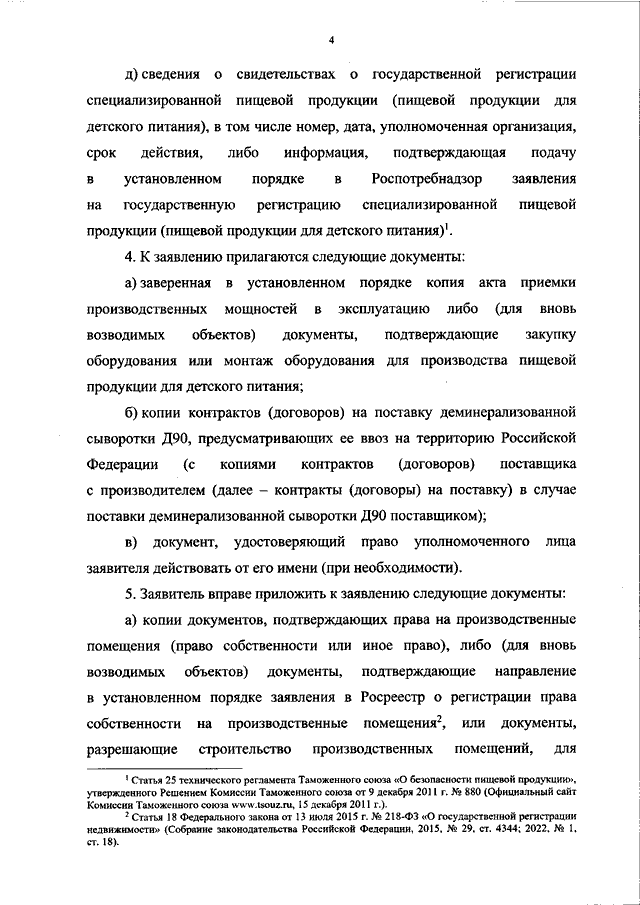 4

д) сведения о свидетельствах о государственной регистрации специализированной пищевой продукции (пищевой продукции для детского питания), в том числе номер, дата, уполномоченная организация, срок действия, либо информация, подтверждающая подачу в установленном порядке в Роспотребнадзор заявления на государственную регистрацию специализированной пищевой продукции (пищевой продукции для детского питания)$^1$.

4. К заявлению прилагаются следующие документы:

а) заверенная в установленном порядке копия акта приемки производственных мощностей в эксплуатацию либо (для вновь возводимых объектов) документы, подтверждающие закупку оборудования или монтаж оборудования для производства пищевой продукции для детского питания;

б) копии контрактов (договоров) на поставку деминерализованной сыворотки Д90, предусматривающих ее ввоз на территорию Российской Федерации (с копиями контрактов (договоров) поставщика с производителем (далее – контракты (договоры) на поставку) в случае поставки деминерализованной сыворотки Д90 поставщиком);

в) документ, удостоверяющий право уполномоченного лица заявителя действовать от его имени (при необходимости).

5. Заявитель вправе приложить к заявлению следующие документы:

а) копии документов, подтверждающих права на производственные помещения (право собственности или иное право), либо (для вновь возводимых объектов) документы, подтверждающие направление в установленном порядке заявления в Росреестр о регистрации права собственности на производственные помещения$^2$, или документы, разрешающие строительство производственных помещений, для

$^1$ Статья 25 технического регламента Таможенного союза «О безопасности пищевой продукции», утвержденного Решением Комиссии Таможенного союза от 9 декабря 2011 г. № 880 (Официальный сайт Комиссии Таможенного союза www.tsouz.ru, 15 декабря 2011 г.).

$^2$ Статья 18 Федерального закона от 13 июля 2015 г. № 218-ФЗ «О государственной регистрации недвижимости» (Собрание законодательства Российской Федерации, 2015, № 29, ст. 4344; 2022, № 1, ст. 18).